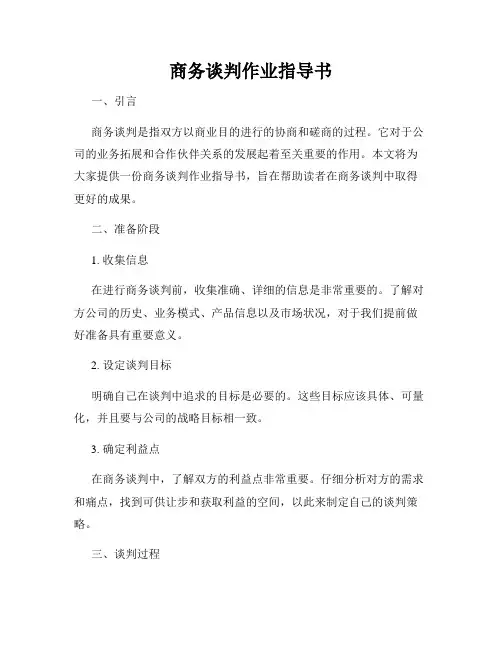 商务谈判作业指导书

一、引言

商务谈判是指双方以商业目的进行的协商和磋商的过程。它对于公司的业务拓展和合作伙伴关系的发展起着至关重要的作用。本文将为大家提供一份商务谈判作业指导书，旨在帮助读者在商务谈判中取得更好的成果。

二、准备阶段

1. 收集信息

在进行商务谈判前，收集准确、详细的信息是非常重要的。了解对方公司的历史、业务模式、产品信息以及市场状况，对于我们提前做好准备具有重要意义。

2. 设定谈判目标

明确自己在谈判中追求的目标是必要的。这些目标应该具体、可量化，并且要与公司的战略目标相一致。

3. 确定利益点

在商务谈判中，了解双方的利益点非常重要。仔细分析对方的需求和痛点，找到可供让步和获取利益的空间，以此来制定自己的谈判策略。

三、谈判过程